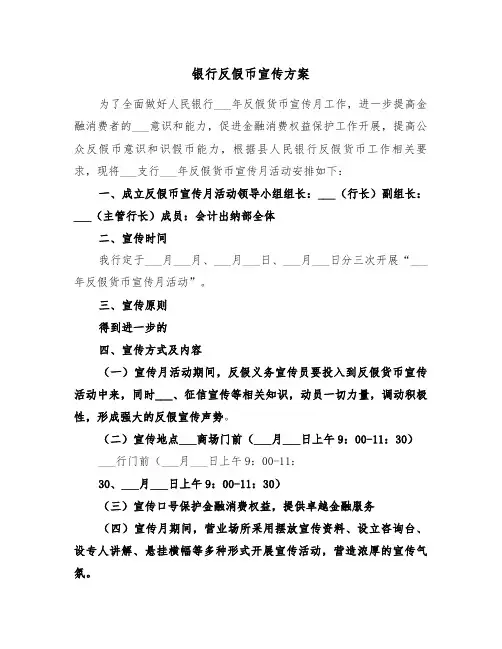 银行反假币宣传方案

为了全面做好人民银行___年反假货币宣传月工作，进一步提高金融消费者的___意识和能力，促进金融消费权益保护工作开展，提高公众反假币意识和识假币能力，根据县人民银行反假货币工作相关要求，现将___支行___年反假货币宣传月活动安排如下：

一、成立反假币宣传月活动领导小组组长：___（行长）副组长：___（主管行长）成员：会计出纳部全体

二、宣传时间

我行定于___月___月、___月___日、___月___日分三次开展“___年反假货币宣传月活动”。

三、宣传原则

得到进一步的

四、宣传方式及内容

（一）宣传月活动期间，反假义务宣传员要投入到反假货币宣传活动中来，同时___、征信宣传等相关知识，动员一切力量，调动积极性，形成强大的反假宣传声势。

（二）宣传地点___商场门前（___月___日上午9：00-11：30）

___行门前（___月___日上午9：00-11：

30、___月___日上午9：00-11：30）

（三）宣传口号保护金融消费权益，提供卓越金融服务

（四）宣传月期间，营业场所采用摆放宣传资料、设立咨询台、设专人讲解、悬挂横幅等多种形式开展宣传活动，营造浓厚的宣传气氛。